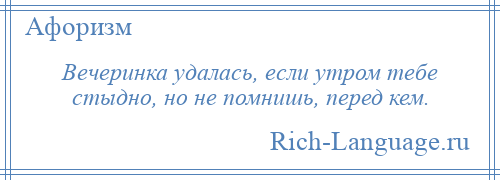 Афоризм

Вечеринка удалась, если утром тебе стыдно, но не помнишь, перед кем.

Rich-Language.ru